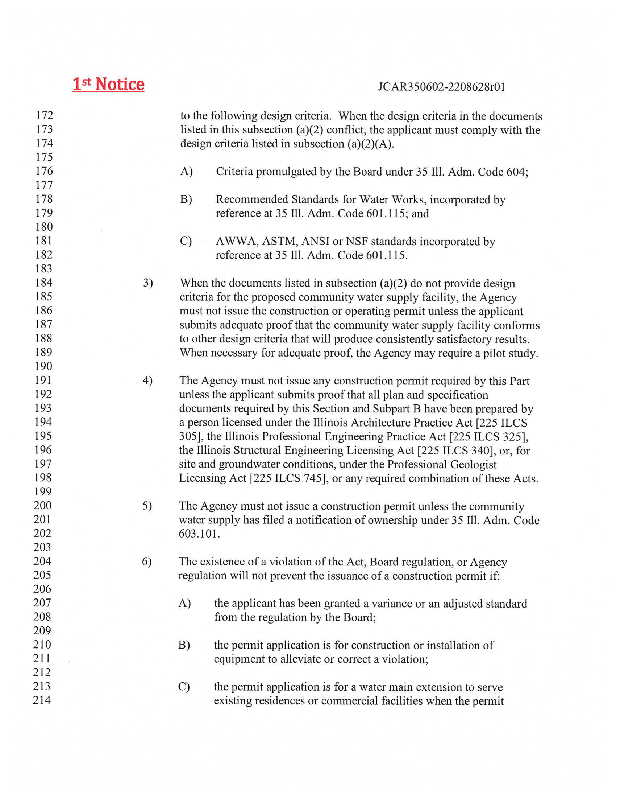 1st Notice

JCAR350602-2208628r01

172 to the following design criteria. When the design criteria in the documents
173 listed in this subsection (a)(2) conflict, the applicant must comply with the
174 design criteria listed in subsection (a)(2)(A).
175
176 A) Criteria promulgated by the Board under 35 Ill. Adm. Code 604;
177
178 B) Recommended Standards for Water Works, incorporated by
179 reference at 35 Ill. Adm. Code 601.115; and
180
181 C) AWWA, ASTM, ANSI or NSF standards incorporated by
182 reference at 35 Ill. Adm. Code 601.115.
183
184 3) When the documents listed in subsection (a)(2) do not provide design
185 criteria for the proposed community water supply facility, the Agency
186 must not issue the construction or operating permit unless the applicant
187 submits adequate proof that the community water supply facility conforms
188 to other design criteria that will produce consistently satisfactory results.
189 When necessary for adequate proof, the Agency may require a pilot study.
190
191 4) The Agency must not issue any construction permit required by this Part
192 unless the applicant submits proof that all plan and specification
193 documents required by this Section and Subpart B have been prepared by
194 a person licensed under the Illinois Architecture Practice Act [225 ILCS
195 305], the Illinois Professional Engineering Practice Act [225 ILCS 325],
196 the Illinois Structural Engineering Licensing Act [225 ILCS 340], or, for
197 site and groundwater conditions, under the Professional Geologist
198 Licensing Act [225 ILCS 745], or any required combination of these Acts.
199
200 5) The Agency must not issue a construction permit unless the community
201 water supply has filed a notification of ownership under 35 Ill. Adm. Code
202 603.101.
203
204 6) The existence of a violation of the Act, Board regulation, or Agency
205 regulation will not prevent the issuance of a construction permit if:
206
207 A) the applicant has been granted a variance or an adjusted standard
208 from the regulation by the Board;
209
210 B) the permit application is for construction or installation of
211 equipment to alleviate or correct a violation;
212
213 C) the permit application is for a water main extension to serve
214 existing residences or commercial facilities when the permit